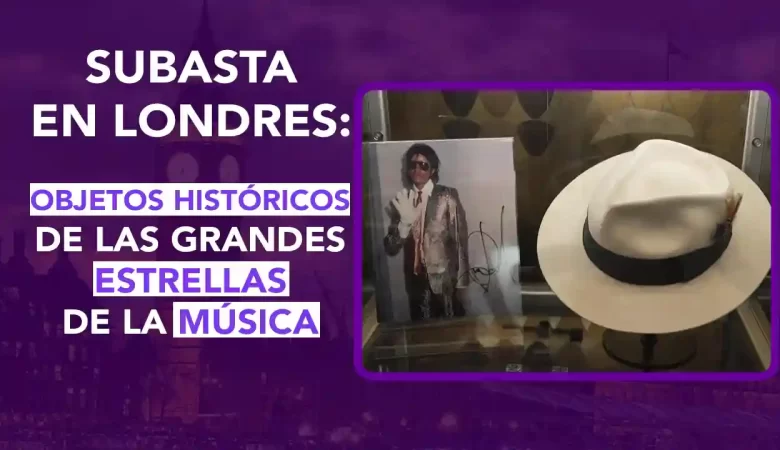 SUBASTA EN LONDRES:

OBJETOS HISTÓRICOS DE LAS GRANDES ESTRELLAS DE LA MÚSICA